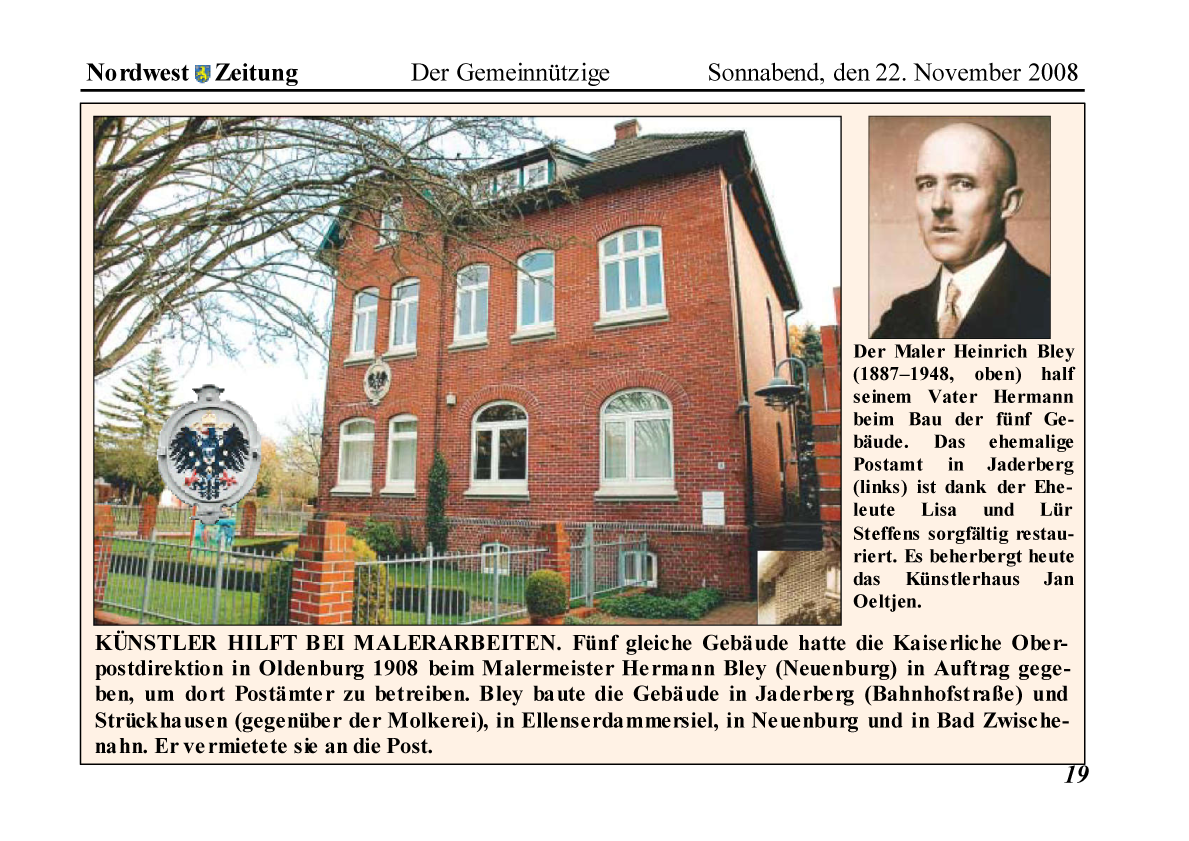 Nordwest Zeitung   Der Gemeinnützige   Sonnabend, den 22. November 2008

Der Maler Heinrich Bley (1887–1948, oben) half seinem Vater Hermann beim Bau der fünf Gebäude. Das ehemalige Postamt in Jaderberg (links) ist dank der Eheleute Lisa und Lür Steffens sorgfältig restauriert. Es beherbergt heute das Künstlerhaus Jan Oeltjen.

KÜNSTLER HILFT BEI MALERARBEITEN. Fünf gleiche Gebäude hatte die Kaiserliche Oberpostdirektion in Oldenburg 1908 beim Malermeister Hermann Bley (Neuenburg) in Auftrag gegeben, um dort Postämter zu betreiben. Bley baute die Gebäude in Jaderberg (Bahnhofstraße) und Strückhausen (gegenüber der Molkerei), in Ellenserdammersiel, in Neuenburg und in Bad Zwischenahn. Er vermietete sie an die Post.

19